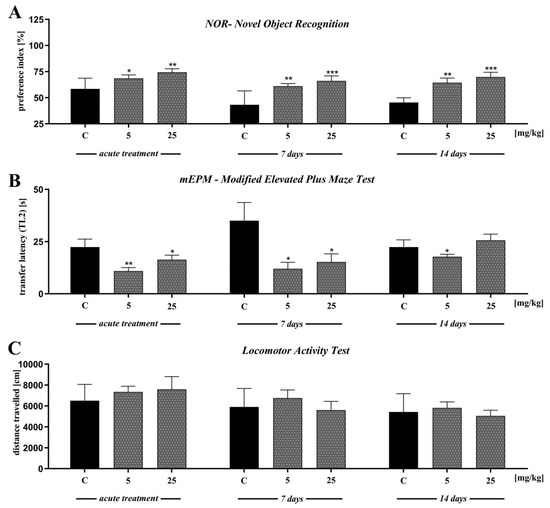 A

NOR- Novel Object Recognition

preference index [%]

125
100
75
50
25

*
**
**
***
**
***

C 5 25 C 5 25 C 5 25 [mg/kg]

acute treatment
7 days
14 days

B

mEPM - Modified Elevated Plus Maze Test

transfer latency (TL2) [s]

50
25
0

**
*
*
*
*

C 5 25 C 5 25 C 5 25 [mg/kg]

acute treatment
7 days
14 days

C

Locomotor Activity Test

distance travelled [cm]

10000
8000
6000
4000
2000
0

C 5 25 C 5 25 C 5 25 [mg/kg]

acute treatment
7 days
14 days